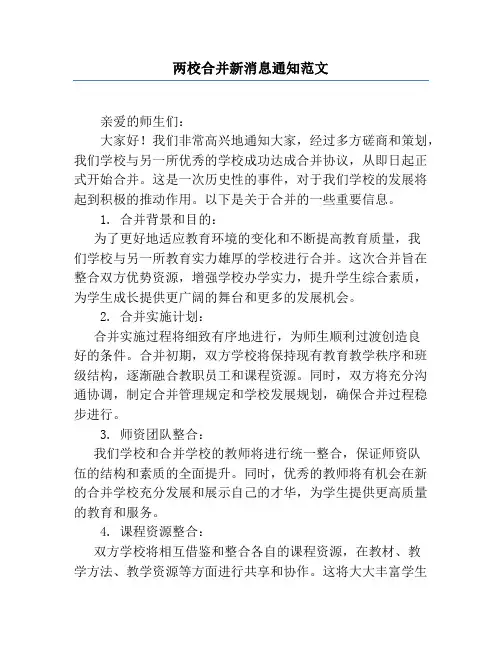 两校合并新消息通知范文

亲爱的师生们：

大家好！我们非常高兴地通知大家，经过多方磋商和策划，我们学校与另一所优秀的学校成功达成合并协议，从即日起正式开始合并。这是一次历史性的事件，对于我们学校的发展将起到积极的推动作用。以下是关于合并的一些重要信息。

1. 合并背景和目的：

为了更好地适应教育环境的变化和不断提高教育质量，我们学校与另一所教育实力雄厚的学校进行合并。这次合并旨在整合双方优势资源，增强学校办学实力，提升学生综合素质，为学生成长提供更广阔的舞台和更多的发展机会。

2. 合并实施计划：

合并实施过程将细致有序地进行，为师生顺利过渡创造良好的条件。合并初期，双方学校将保持现有教育教学秩序和班级结构，逐渐融合教职员工和课程资源。同时，双方将充分沟通协调，制定合并管理规定和学校发展规划，确保合并过程稳步进行。

3. 师资团队整合：

我们学校和合并学校的教师将进行统一整合，保证师资队伍的结构和素质的全面提升。同时，优秀的教师将有机会在新的合并学校充分发展和展示自己的才华，为学生提供更高质量的教育和服务。

4. 课程资源整合：

双方学校将相互借鉴和整合各自的课程资源，在教材、教学方法、教学资源等方面进行共享和协作。这将大大丰富学生